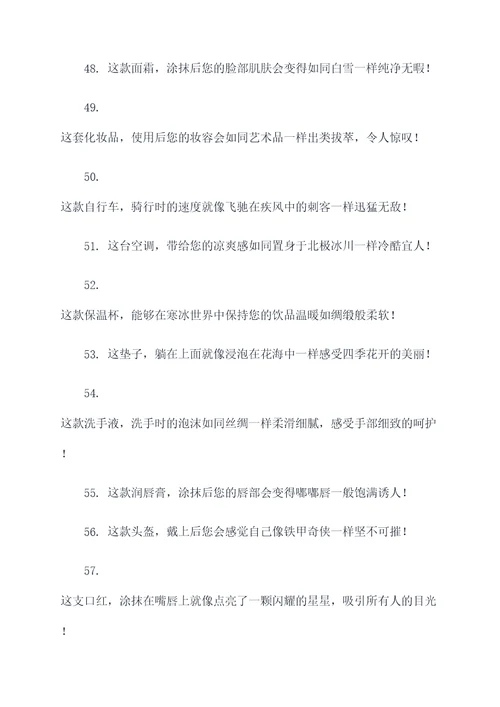 48. 这款面霜，涂抹后您的脸部肌肤会变得如同白雪一样纯净无暇！

49.

这套化妆品，使用后您的妆容会如同艺术品一样出类拔萃，令人惊叹！

50.

这款自行车，骑行时的速度就像飞驰在疾风中的刺客一样迅猛无敌！

51. 这台空调，带给您的凉爽感如同置身于北极冰川一样冷酷宜人！

52.

这款保温杯，能够在寒冰世界中保持您的饮品温暖如绸缎般柔软！

53. 这垫子，躺在上面就像浸泡在花海中一样感受四季花开的美丽！

54.

这款洗手液，洗手时的泡沫如同丝绸一样柔滑细腻，感受手部细致的呵护！

55. 这款润唇膏，涂抹后您的唇部会变得嘟嘟唇一般饱满诱人！

56. 这款头盔，戴上后您会感觉自己像铁甲奇侠一样坚不可摧！

57.

这支口红，涂抹在嘴唇上就像点亮了一颗闪耀的星星，吸引所有人的目光！